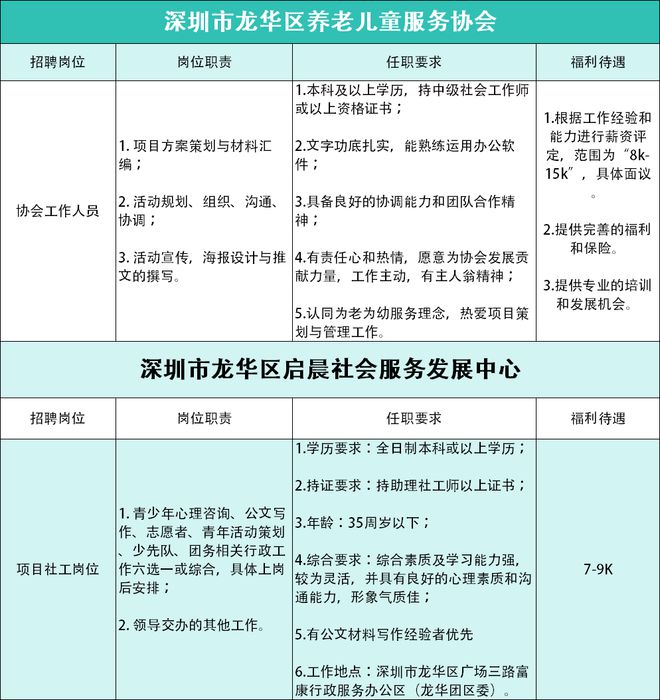 深圳市龙华区养老儿童服务协会

| 招聘岗位 | 岗位职责 | 任职要求 | 福利待遇 |
|---|---|---|---|
| 协会工作人员 | 1. 项目方案策划与材料汇编；<br><br>2. 活动规划、组织、沟通、协调；<br><br>3. 活动宣传，海报设计与推文的撰写。 | 1.本科及以上学历，持中级社会工作师或以上资格证书；<br><br>2.文字功底扎实，能熟练运用办公软件；<br><br>3.具备良好的协调能力和团队合作精神；<br><br>4.有责任心和热情，愿意为协会发展贡献力量，工作主动，有主人翁精神；<br><br>5.认同为老为幼服务理念，热爱项目策划与管理工作。 | 1.根据工作经验和能力进行薪资评定，范围为“8k-15k”，具体面议。<br><br>2.提供完善的福利和保险。<br><br>3.提供专业的培训和发展机会。 |

深圳市龙华区启晨社会服务发展中心

| 招聘岗位 | 岗位职责 | 任职要求 | 福利待遇 |
|---|---|---|---|
| 项目社工岗位 | 1. 青少年心理咨询、公文写作、志愿者、青年活动策划、少先队、团务相关行政工作六选一或综合，具体上岗后安排；<br><br>2. 领导交办的其他工作。 | 1.学历要求：全日制本科或以上学历；<br><br>2.持证要求：持助理社工师以上证书；<br><br>3.年龄：35周岁以下；<br><br>4.综合要求：综合素质及学习能力强，较为灵活，并具有良好的心理素质和沟通能力，形象气质佳；<br><br>5.有公文材料写作经验者优先<br><br>6.工作地点：深圳市龙华区广场三路富康行政服务办公区（龙华团区委）。 | 7-9K |